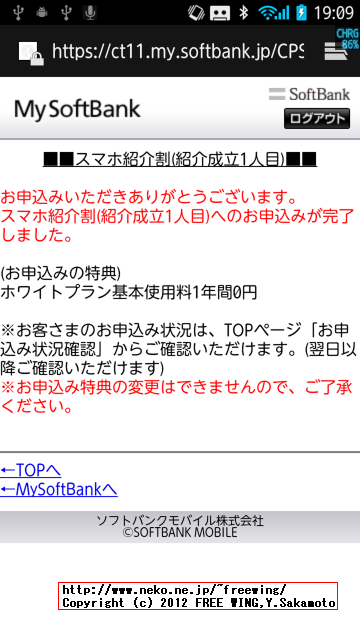 19:09
CHRG 86%
https://ct11.my.softbank.jp/CPS

MySoftBank
SoftBank
ログアウト

■■スマホ紹介割(紹介成立1人目)■■

お申込みいただきありがとうございます。
スマホ紹介割(紹介成立1人目)へのお申込みが完了しました。

(お申込みの特典)
ホワイトプラン基本使用料1年間0円

※お客さまのお申込み状況は、TOPページ「お申込み状況確認」からご確認いただけます。(翌日以降ご確認いただけます)
※お申込み特典の変更はできませんので、ご了承ください。

←TOPへ
←MySoftBankへ

ソフトバンクモバイル株式会社
©SOFTBANK MOBILE

http://www.neko.ne.jp/~freewing/
Copyright (c) 2012 FREE WING,Y.Sakamoto